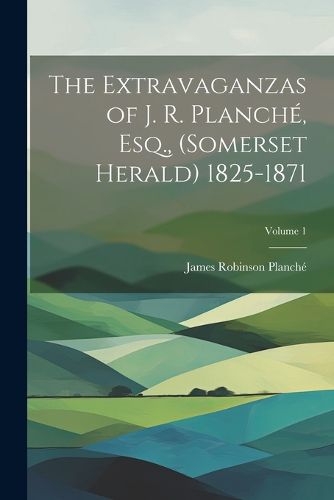 The Extravaganzas of J. R. Planché, Esq., (Somerset Herald) 1825-1871

Volume 1

James Robinson Planché